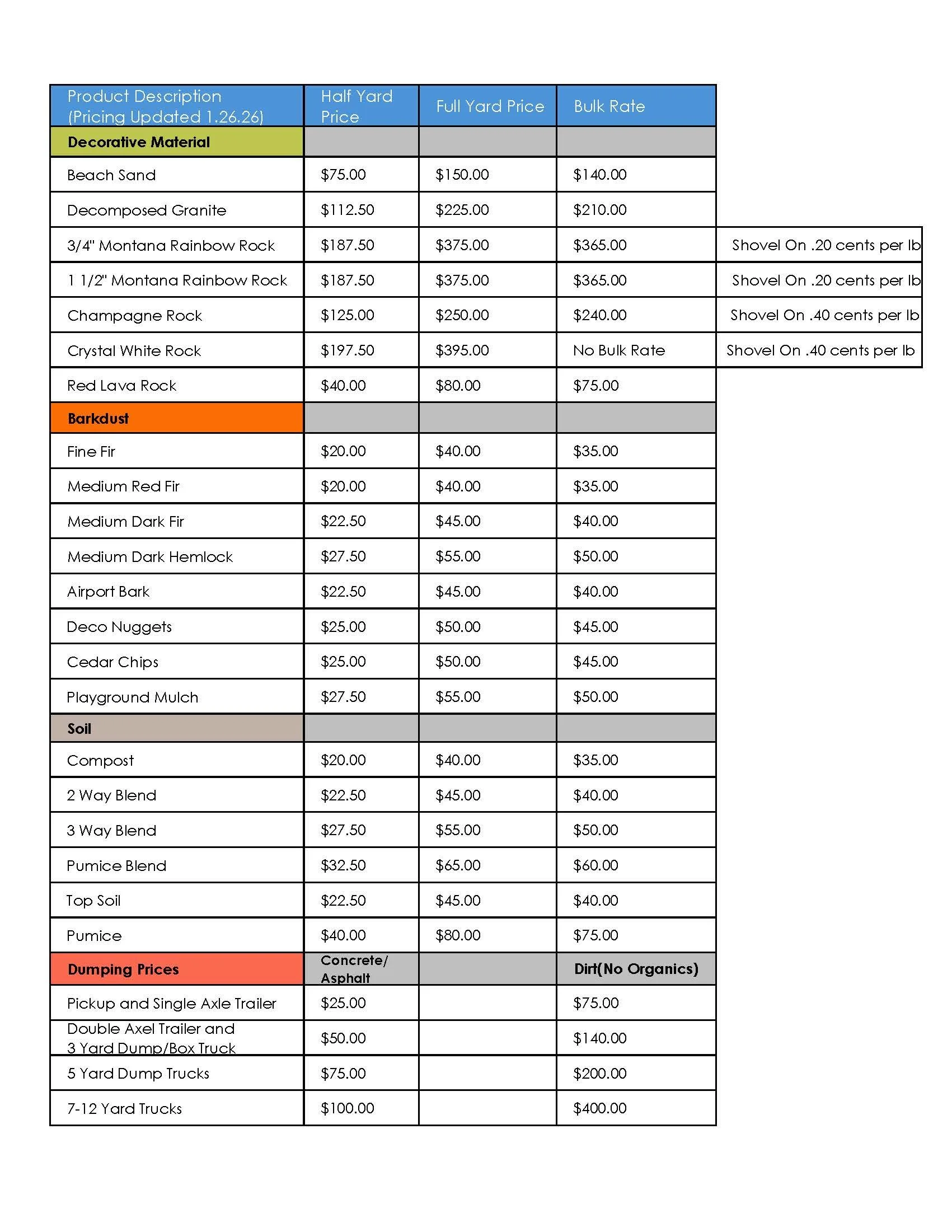 | Product Description (Pricing Updated 1.26.26) | Half Yard Price | Full Yard Price | Bulk Rate | |
|---|---|---|---|---|
| **Decorative Material** | | | | |
| Beach Sand | \$75.00 | \$150.00 | \$140.00 | |
| Decomposed Granite | \$112.50 | \$225.00 | \$210.00 | |
| 3/4" Montana Rainbow Rock | \$187.50 | \$375.00 | \$365.00 | Shovel On .20 cents per lb |
| 1 1/2" Montana Rainbow Rock | \$187.50 | \$375.00 | \$365.00 | Shovel On .20 cents per lb |
| Champagne Rock | \$125.00 | \$250.00 | \$240.00 | Shovel On .40 cents per lb |
| Crystal White Rock | \$197.50 | \$395.00 | No Bulk Rate | Shovel On .40 cents per lb |
| Red Lava Rock | \$40.00 | \$80.00 | \$75.00 | |
| **Barkdust** | | | | |
| Fine Fir | \$20.00 | \$40.00 | \$35.00 | |
| Medium Red Fir | \$20.00 | \$40.00 | \$35.00 | |
| Medium Dark Fir | \$22.50 | \$45.00 | \$40.00 | |
| Medium Dark Hemlock | \$27.50 | \$55.00 | \$50.00 | |
| Airport Bark | \$22.50 | \$45.00 | \$40.00 | |
| Deco Nuggets | \$25.00 | \$50.00 | \$45.00 | |
| Cedar Chips | \$25.00 | \$50.00 | \$45.00 | |
| Playground Mulch | \$27.50 | \$55.00 | \$50.00 | |
| **Soil** | | | | |
| Compost | \$20.00 | \$40.00 | \$35.00 | |
| 2 Way Blend | \$22.50 | \$45.00 | \$40.00 | |
| 3 Way Blend | \$27.50 | \$55.00 | \$50.00 | |
| Pumice Blend | \$32.50 | \$65.00 | \$60.00 | |
| Top Soil | \$22.50 | \$45.00 | \$40.00 | |
| Pumice | \$40.00 | \$80.00 | \$75.00 | |
| **Dumping Prices** | **Concrete/ Asphalt** | | **Dirt(No Organics)** | |
| Pickup and Single Axle Trailer | \$25.00 | | \$75.00 | |
| Double Axel Trailer and 3 Yard Dump/Box Truck | \$50.00 | | \$140.00 | |
| 5 Yard Dump Trucks | \$75.00 | | \$200.00 | |
| 7-12 Yard Trucks | \$100.00 | | \$400.00 | |